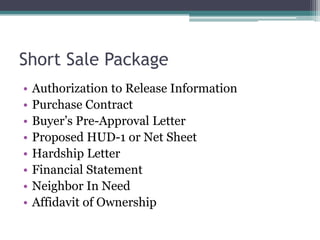 Short Sale Package

• Authorization to Release Information
• Purchase Contract
• Buyer's Pre-Approval Letter
• Proposed HUD-1 or Net Sheet
• Hardship Letter
• Financial Statement
• Neighbor In Need
• Affidavit of Ownership